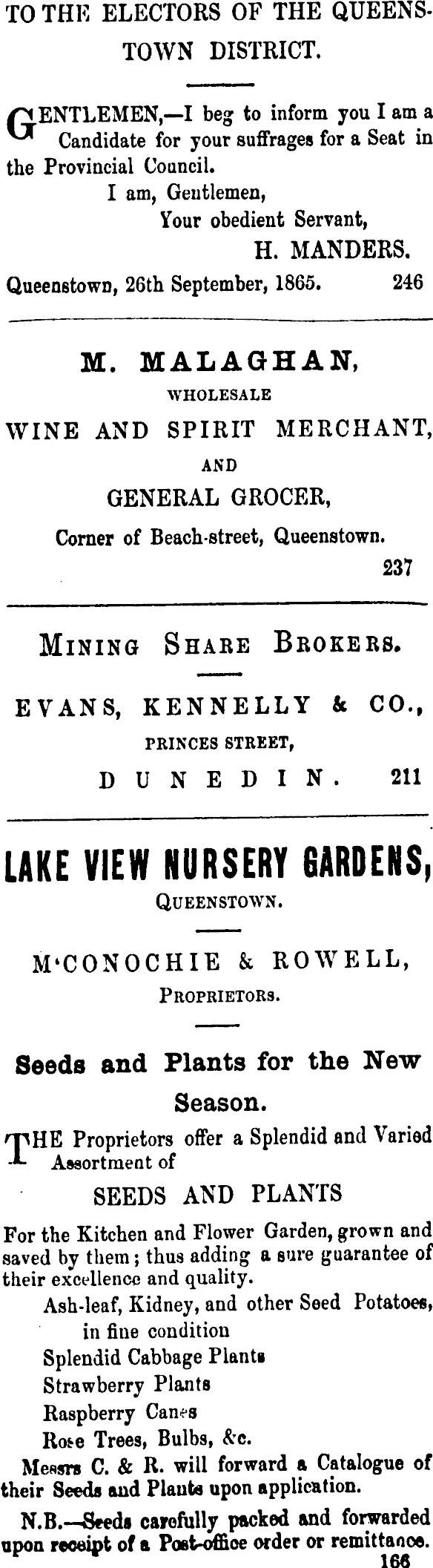 TO THE ELECTORS OF THE QUEENSTOWN DISTRICT.

GENTLEMEN,—I beg to inform you I am a Candidate for your suffrages for a Seat in the Provincial Council.
I am, Gentlemen,
Your obedient Servant,
H. MANDERS.
Queenstown, 26th September, 1865. 246

M. MALAGHAN,
WHOLESALE
WINE AND SPIRIT MERCHANT,
AND
GENERAL GROCER,
Corner of Beach-street, Queenstown.
237

MINING SHARE BROKERS.

EVANS, KENNELLY & CO.,
PRINCES STREET,
DUNEDIN. 211

LAKE VIEW NURSERY GARDENS,
QUEENSTOWN.

M'CONOCHIE & ROWELL,
PROPRIETORS.

Seeds and Plants for the New Season.

THE Proprietors offer a Splendid and Varied Assortment of

SEEDS AND PLANTS

For the Kitchen and Flower Garden, grown and saved by them; thus adding a sure guarantee of their excellence and quality.
Ash-leaf, Kidney, and other Seed Potatoes, in fine condition
Splendid Cabbage Plants
Strawberry Plants
Raspberry Canes
Rose Trees, Bulbs, &c.
Messrs C. & R. will forward a Catalogue of their Seeds and Plants upon application.
N.B.—Seeds carefully packed and forwarded upon receipt of a Post-office order or remittance.
166